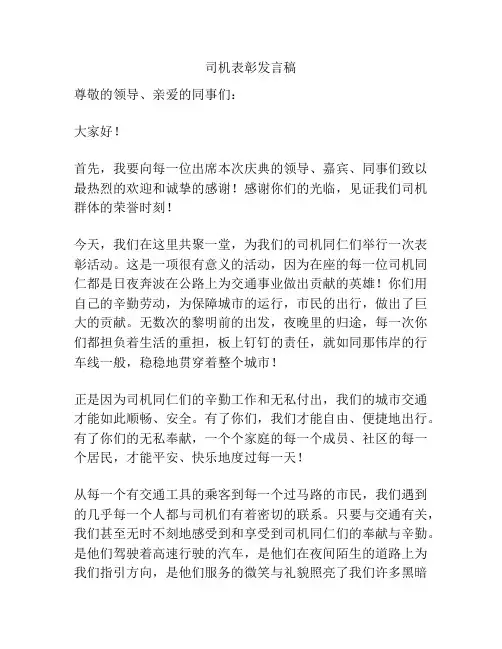 司机表彰发言稿

尊敬的领导、亲爱的同事们：

大家好！

首先，我要向每一位出席本次庆典的领导、嘉宾、同事们致以最热烈的欢迎和诚挚的感谢！感谢你们的光临，见证我们司机群体的荣誉时刻！

今天，我们在这里共聚一堂，为我们的司机同仁们举行一次表彰活动。这是一项很有意义的活动，因为在座的每一位司机同仁都是日夜奔波在公路上为交通事业做出贡献的英雄！你们用自己的辛勤劳动，为保障城市的运行，市民的出行，做出了巨大的贡献。无数次的黎明前的出发，夜晚里的归途，每一次你们都担负着生活的重担，板上钉钉的责任，就如同那伟岸的行车线一般，稳稳地贯穿着整个城市！

正是因为司机同仁们的辛勤工作和无私付出，我们的城市交通才能如此顺畅、安全。有了你们，我们才能自由、便捷地出行。有了你们的无私奉献，一个个家庭的每一个成员、社区的每一个居民，才能平安、快乐地度过每一天！

从每一个有交通工具的乘客到每一个过马路的市民，我们遇到的几乎每一个人都与司机们有着密切的联系。只要与交通有关，我们甚至无时不刻地感受到和享受到司机同仁们的奉献与辛勤。是他们驾驶着高速行驶的汽车，是他们在夜间陌生的道路上为我们指引方向，是他们服务的微笑与礼貌照亮了我们许多黑暗